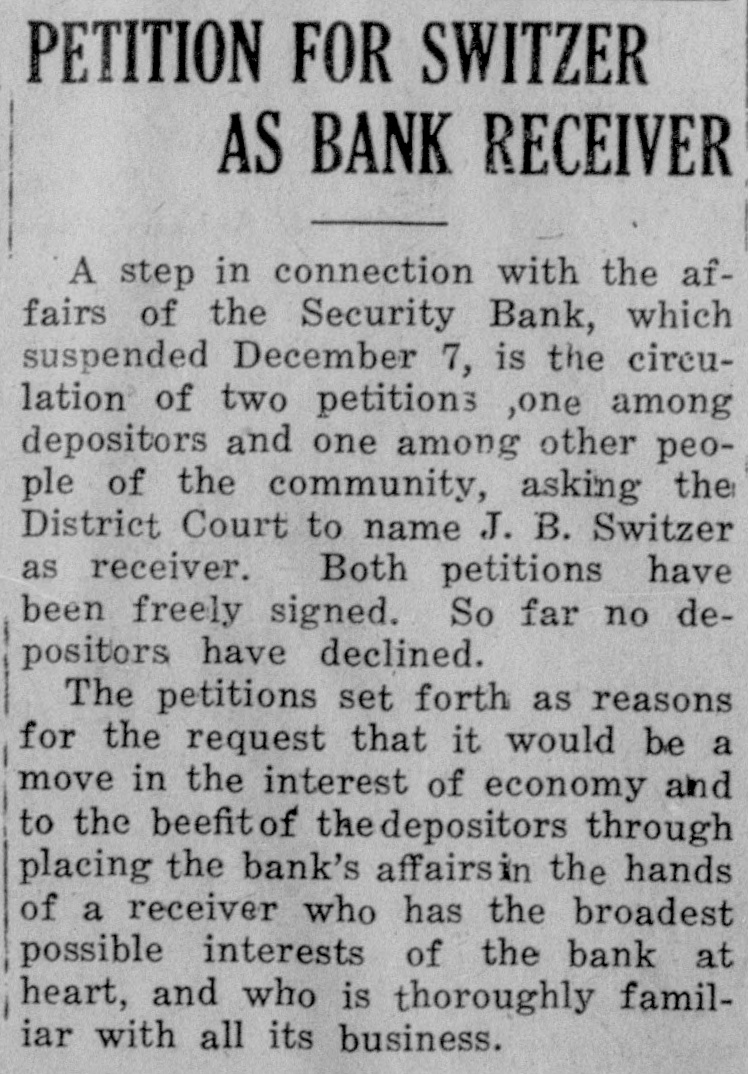 PETITION FOR SWITZER AS BANK RECEIVER

A step in connection with the affairs of the Security Bank, which suspended December 7, is the circulation of two petitions ,one among depositors and one among other people of the community, asking the District Court to name J. B. Switzer as receiver. Both petitions have been freely signed. So far no depositors have declined.

The petitions set forth as reasons for the request that it would be a move in the interest of economy and to the beefit of the depositors through placing the bank's affairs in the hands of a receiver who has the broadest possible interests of the bank at heart, and who is thoroughly familiar with all its business.